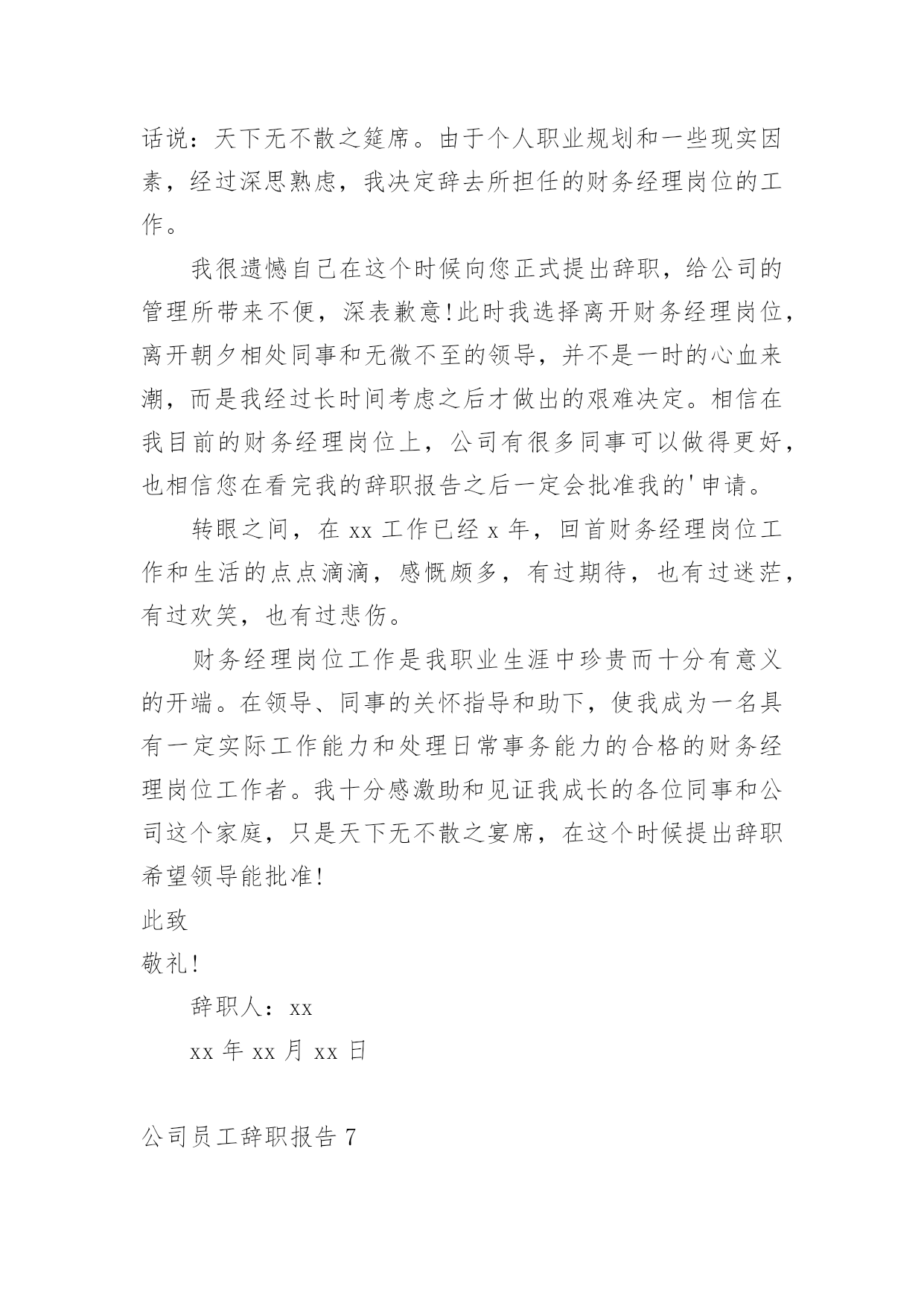 话说：天下无不散之筵席。由于个人职业规划和一些现实因素，经过深思熟虑，我决定辞去所担任的财务经理岗位的工作。

我很遗憾自己在这个时候向您正式提出辞职，给公司的管理所带来不便，深表歉意！此时我选择离开财务经理岗位，离开朝夕相处同事和无微不至的领导，并不是一时的心血来潮，而是我经过长时间考虑之后才做出的艰难决定。相信在我目前的财务经理岗位上，公司有很多同事可以做得更好，也相信您在看完我的辞职报告之后一定会批准我的'申请。

转眼之间，在 xx 工作已经 x 年，回首财务经理岗位工作和生活的点点滴滴，感慨颇多，有过期待，也有过迷茫，有过欢笑，也有过悲伤。

财务经理岗位工作是我职业生涯中珍贵而十分有意义的开端。在领导、同事的关怀指导和助下，使我成为一名具有一定实际工作能力和处理日常事务能力的合格的财务经理岗位工作者。我十分感激助和见证我成长的各位同事和公司这个家庭，只是天下无不散之宴席，在这个时候提出辞职希望领导能批准！

此致

敬礼！

辞职人：xx

xx 年 xx 月 xx 日

公司员工辞职报告 7